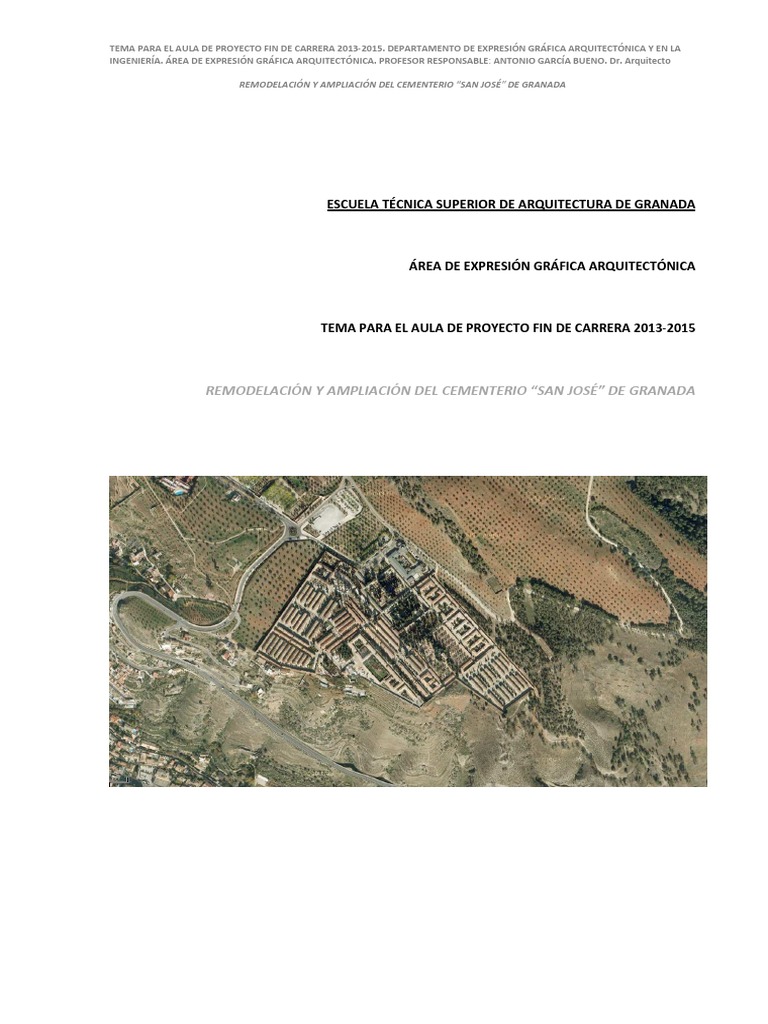 TEMA PARA EL AULA DE PROYECTO FIN DE CARRERA 2013-2015. DEPARTAMENTO DE EXPRESIÓN GRÁFICA ARQUITECTÓNICA Y EN LA INGENIERÍA. ÁREA DE EXPRESIÓN GRÁFICA ARQUITECTÓNICA. PROFESOR RESPONSABLE: ANTONIO GARCÍA BUENO. Dr. Arquitecto

REMODELACIÓN Y AMPLIACIÓN DEL CEMENTERIO "SAN JOSÉ" DE GRANADA

ESCUELA TÉCNICA SUPERIOR DE ARQUITECTURA DE GRANADA

ÁREA DE EXPRESIÓN GRÁFICA ARQUITECTÓNICA

TEMA PARA EL AULA DE PROYECTO FIN DE CARRERA 2013-2015

REMODELACIÓN Y AMPLIACIÓN DEL CEMENTERIO "SAN JOSÉ" DE GRANADA